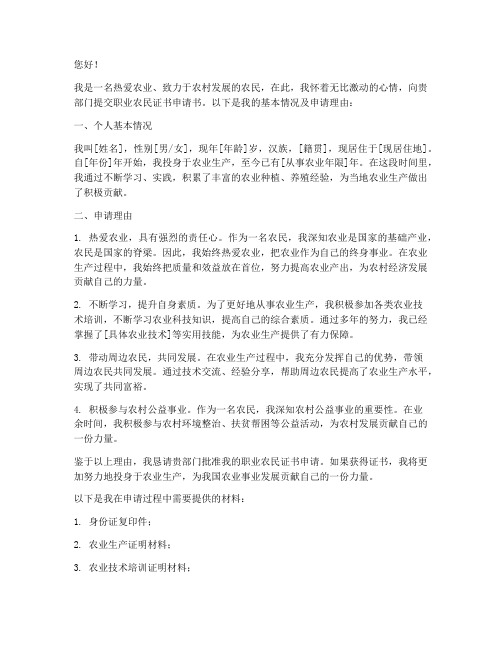 您好！

我是一名热爱农业、致力于农村发展的农民，在此，我怀着无比激动的心情，向贵部门提交职业农民证书申请书。以下是我的基本情况及申请理由：

一、个人基本情况

我叫[姓名]，性别[男/女]，现年[年龄]岁，汉族，[籍贯]，现居住于[现居住地]。自[年份]年开始，我投身于农业生产，至今已有[从事农业年限]年。在这段时间里，我通过不断学习、实践，积累了丰富的农业种植、养殖经验，为当地农业生产做出了积极贡献。

二、申请理由

1. 热爱农业，具有强烈的责任心。作为一名农民，我深知农业是国家的基础产业，农民是国家的脊梁。因此，我始终热爱农业，把农业作为自己的终身事业。在农业生产过程中，我始终把质量和效益放在首位，努力提高农业产出，为农村经济发展贡献自己的力量。

2. 不断学习，提升自身素质。为了更好地从事农业生产，我积极参加各类农业技术培训，不断学习农业科技知识，提高自己的综合素质。通过多年的努力，我已经掌握了[具体农业技术]等实用技能，为农业生产提供了有力保障。

3. 带动周边农民，共同发展。在农业生产过程中，我充分发挥自己的优势，带领周边农民共同发展。通过技术交流、经验分享，帮助周边农民提高了农业生产水平，实现了共同富裕。

4. 积极参与农村公益事业。作为一名农民，我深知农村公益事业的重要性。在业余时间，我积极参与农村环境整治、扶贫帮困等公益活动，为农村发展贡献自己的一份力量。

鉴于以上理由，我恳请贵部门批准我的职业农民证书申请。如果获得证书，我将更加努力地投身于农业生产，为我国农业事业发展贡献自己的一份力量。

以下是我在申请过程中需要提供的材料：

1. 身份证复印件；

2. 农业生产证明材料；

3. 农业技术培训证明材料；